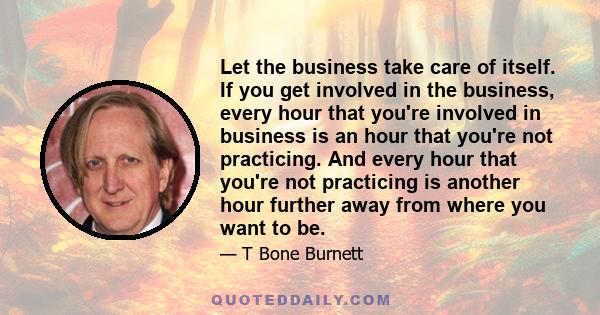 Let the business take care of itself. If you get involved in the business, every hour that you're involved in business is an hour that you're not practicing. And every hour that you're not practicing is another hour further away from where you want to be.

— T Bone Burnett

QUOTEDDAILY.COM